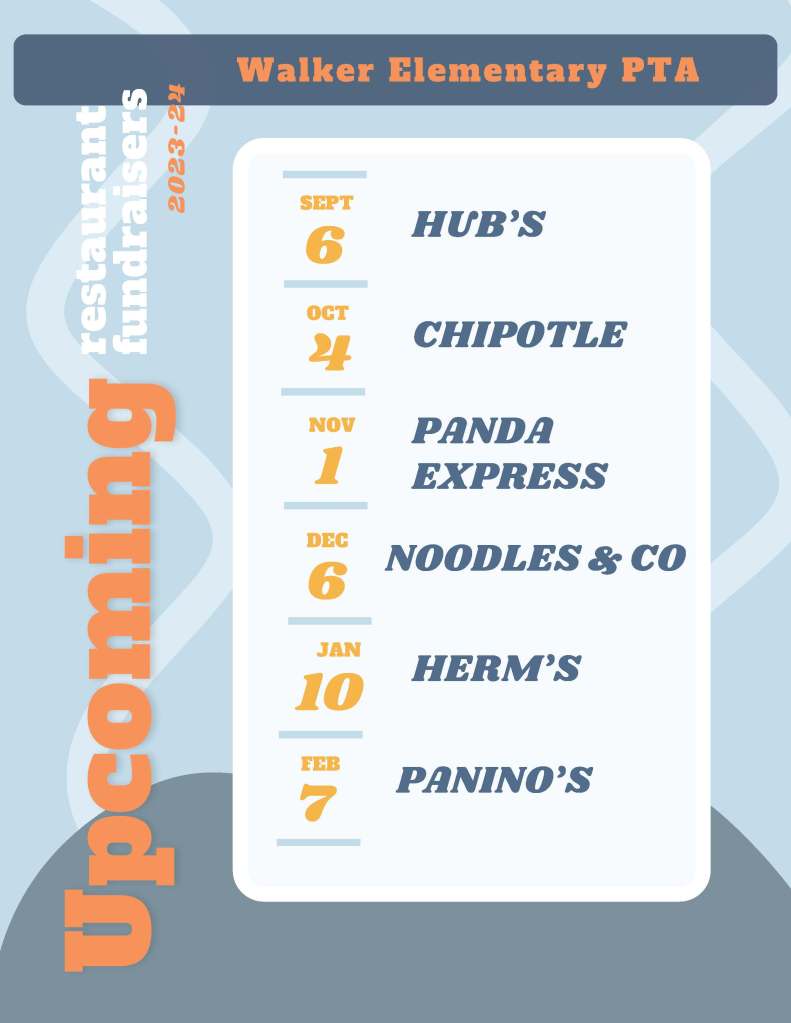 Walker Elementary PTA

Upcoming restaurant fundraisers 2023-24

SEPT
6
HUB'S

OCT
4
CHIPOTLE

NOV
1
PANDA EXPRESS

DEC
6
NOODLES & CO

JAN
10
HERM'S

FEB
7
PANINO'S